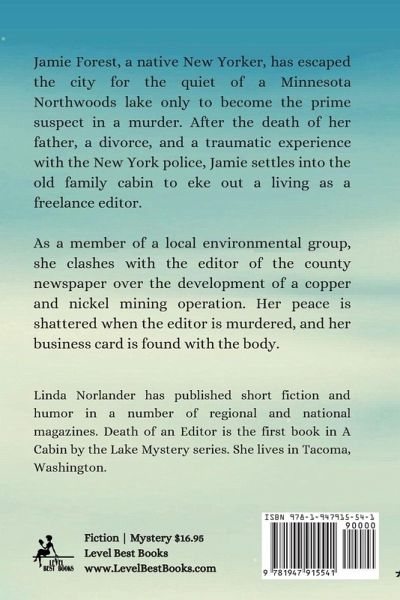 Jamie Forest, a native New Yorker, has escaped the city for the quiet of a Minnesota Northwoods lake only to become the prime suspect in a murder. After the death of her father, a divorce, and a traumatic experience with the New York police, Jamie settles into the old family cabin to eke out a living as a freelance editor.

As a member of a local environmental group, she clashes with the editor of the county newspaper over the development of a copper and nickel mining operation. Her peace is shattered when the editor is murdered, and her business card is found with the body.

Linda Norlander has published short fiction and humor in a number of regional and national magazines. Death of an Editor is the first book in A Cabin by the Lake Mystery series. She lives in Tacoma, Washington.

LEVEL BEST BOOKS

Fiction | Mystery $16.95
Level Best Books
www.LevelBestBooks.com

ISBN 978-1-947915-54-1
90000
9 781947 915541